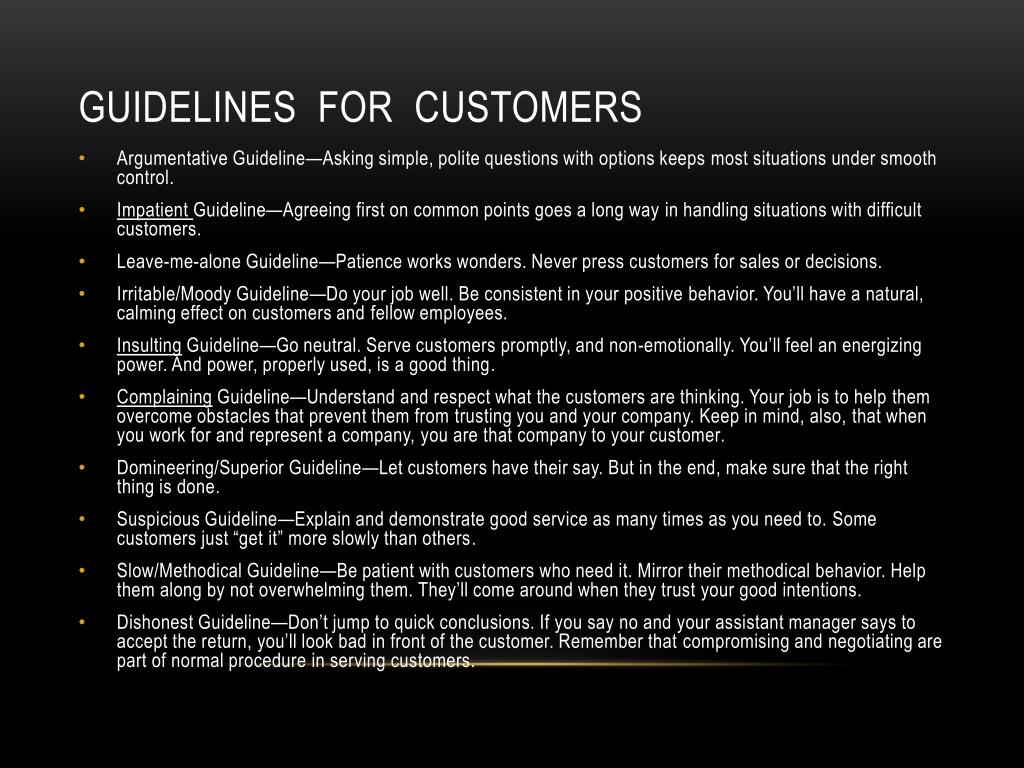 GUIDELINES FOR CUSTOMERS

• Argumentative Guideline—Asking simple, polite questions with options keeps most situations under smooth control.

• Impatient Guideline—Agreeing first on common points goes a long way in handling situations with difficult customers.

• Leave-me-alone Guideline—Patience works wonders. Never press customers for sales or decisions.

• Irritable/Moody Guideline—Do your job well. Be consistent in your positive behavior. You'll have a natural, calming effect on customers and fellow employees.

• Insulting Guideline—Go neutral. Serve customers promptly, and non-emotionally. You'll feel an energizing power. And power, properly used, is a good thing.

• Complaining Guideline—Understand and respect what the customers are thinking. Your job is to help them overcome obstacles that prevent them from trusting you and your company. Keep in mind, also, that when you work for and represent a company, you are that company to your customer.

• Domineering/Superior Guideline—Let customers have their say. But in the end, make sure that the right thing is done.

• Suspicious Guideline—Explain and demonstrate good service as many times as you need to. Some customers just "get it" more slowly than others.

• Slow/Methodical Guideline—Be patient with customers who need it. Mirror their methodical behavior. Help them along by not overwhelming them. They'll come around when they trust your good intentions.

• Dishonest Guideline—Don't jump to quick conclusions. If you say no and your assistant manager says to accept the return, you'll look bad in front of the customer. Remember that compromising and negotiating are part of normal procedure in serving customers.